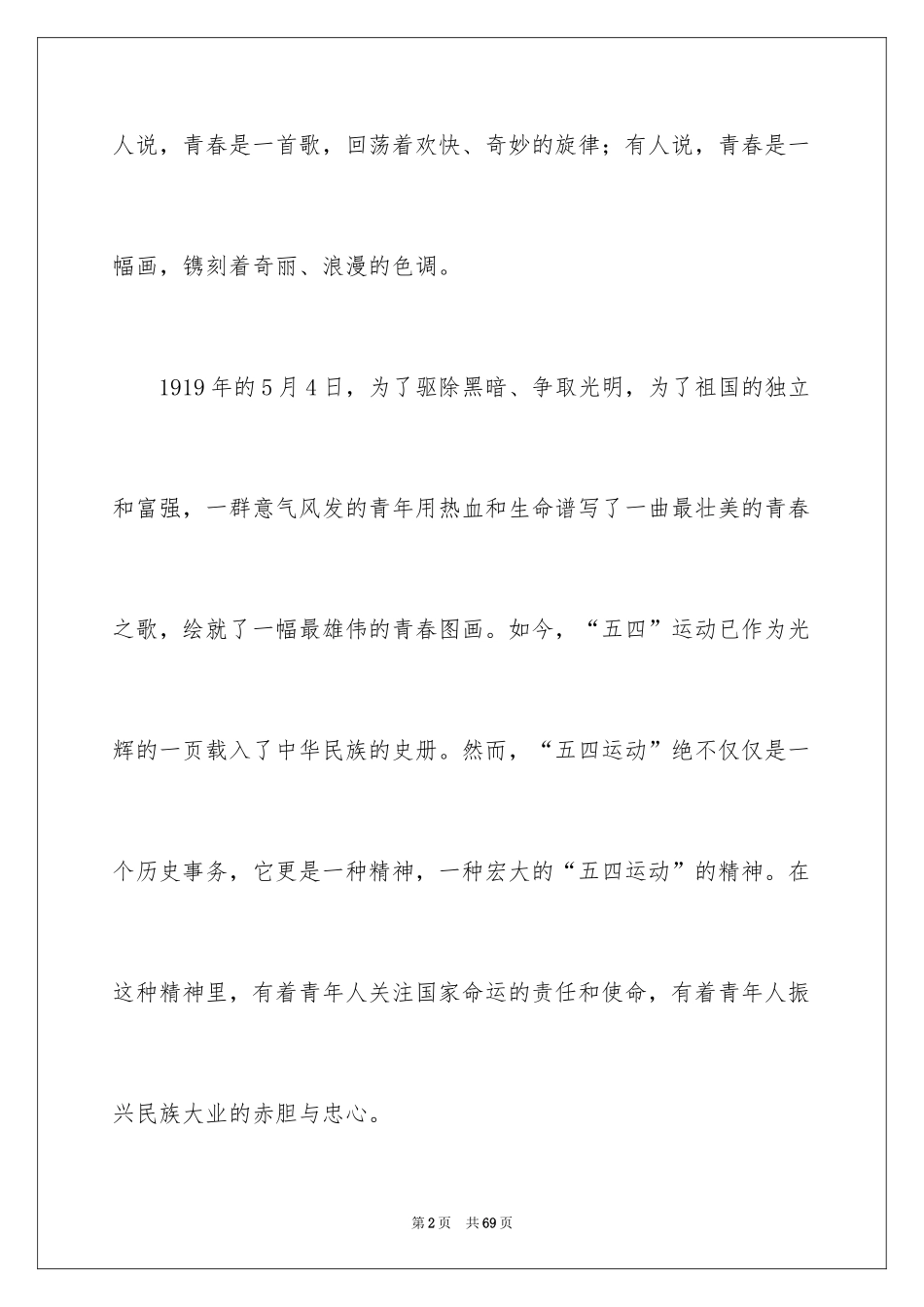 人说，青春是一首歌，回荡着欢快、奇妙的旋律；有人说，青春是一幅画，镌刻着奇丽、浪漫的色调。

1919年的5月4日，为了驱除黑暗、争取光明，为了祖国的独立和富强，一群意气风发的青年用热血和生命谱写了一曲最壮美的青春之歌，绘就了一幅最雄伟的青春图画。如今，“五四”运动已作为光辉的一页载入了中华民族的史册。然而，“五四运动”绝不仅仅是一个历史事务，它更是一种精神，一种宏大的“五四运动”的精神。在这种精神里，有着青年人关注国家命运的责任和使命，有着青年人振兴民族大业的赤胆与忠心。

第2页 共69页